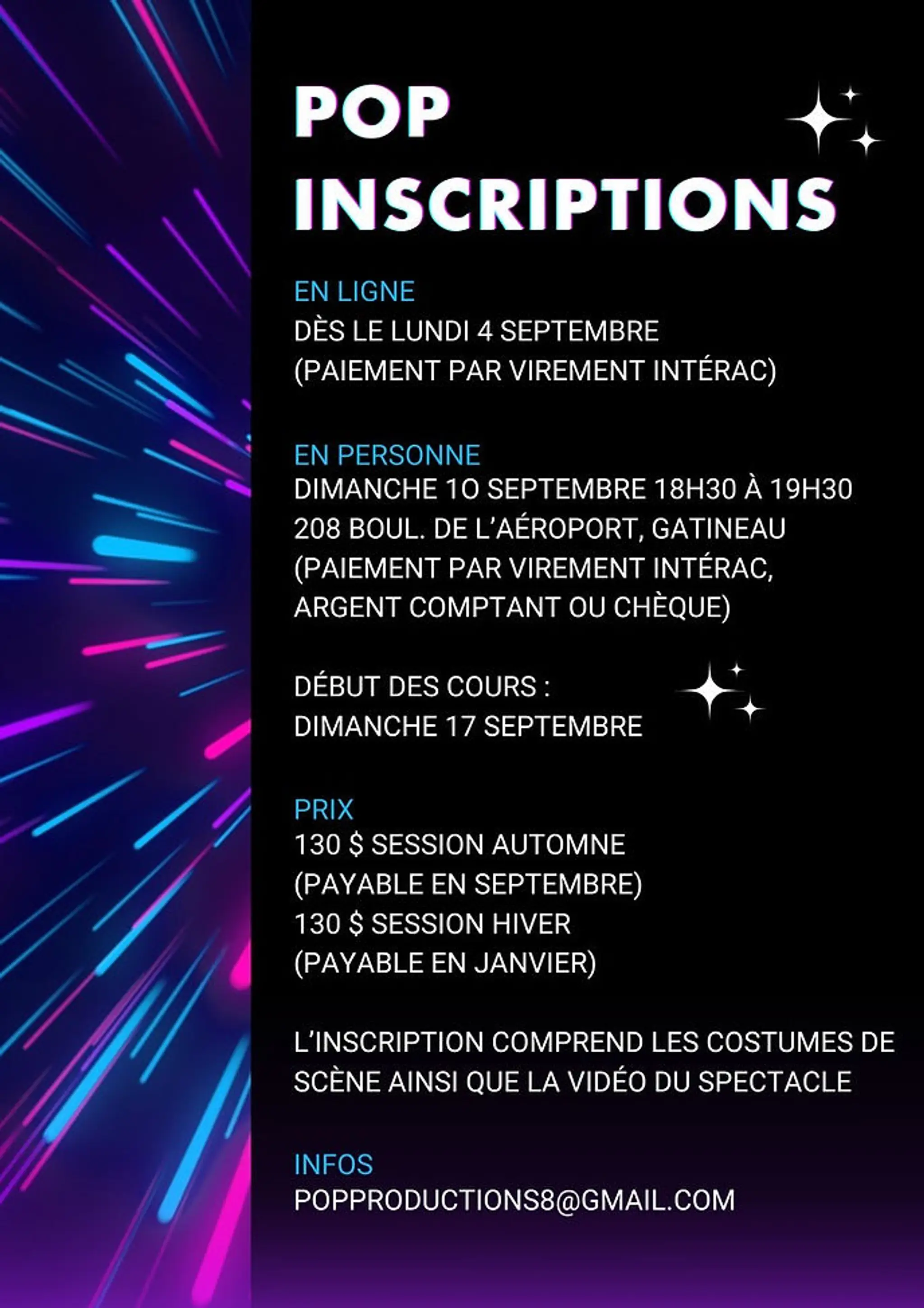 POP INSCRIPTIONS

EN LIGNE
DÈS LE LUNDI 4 SEPTEMBRE
(PAIEMENT PAR VIREMENT INTÉRAC)

EN PERSONNE
DIMANCHE 10 SEPTEMBRE 18H30 À 19H30
208 BOUL. DE L'AÉROPORT, GATINEAU
(PAIEMENT PAR VIREMENT INTÉRAC, ARGENT COMPTANT OU CHÈQUE)

DÉBUT DES COURS :
DIMANCHE 17 SEPTEMBRE

PRIX
130 $ SESSION AUTOMNE
(PAYABLE EN SEPTEMBRE)
130 $ SESSION HIVER
(PAYABLE EN JANVIER)

L'INSCRIPTION COMPREND LES COSTUMES DE SCÈNE AINSI QUE LA VIDÉO DU SPECTACLE

INFOS
POPPRODUCTIONS8@GMAIL.COM